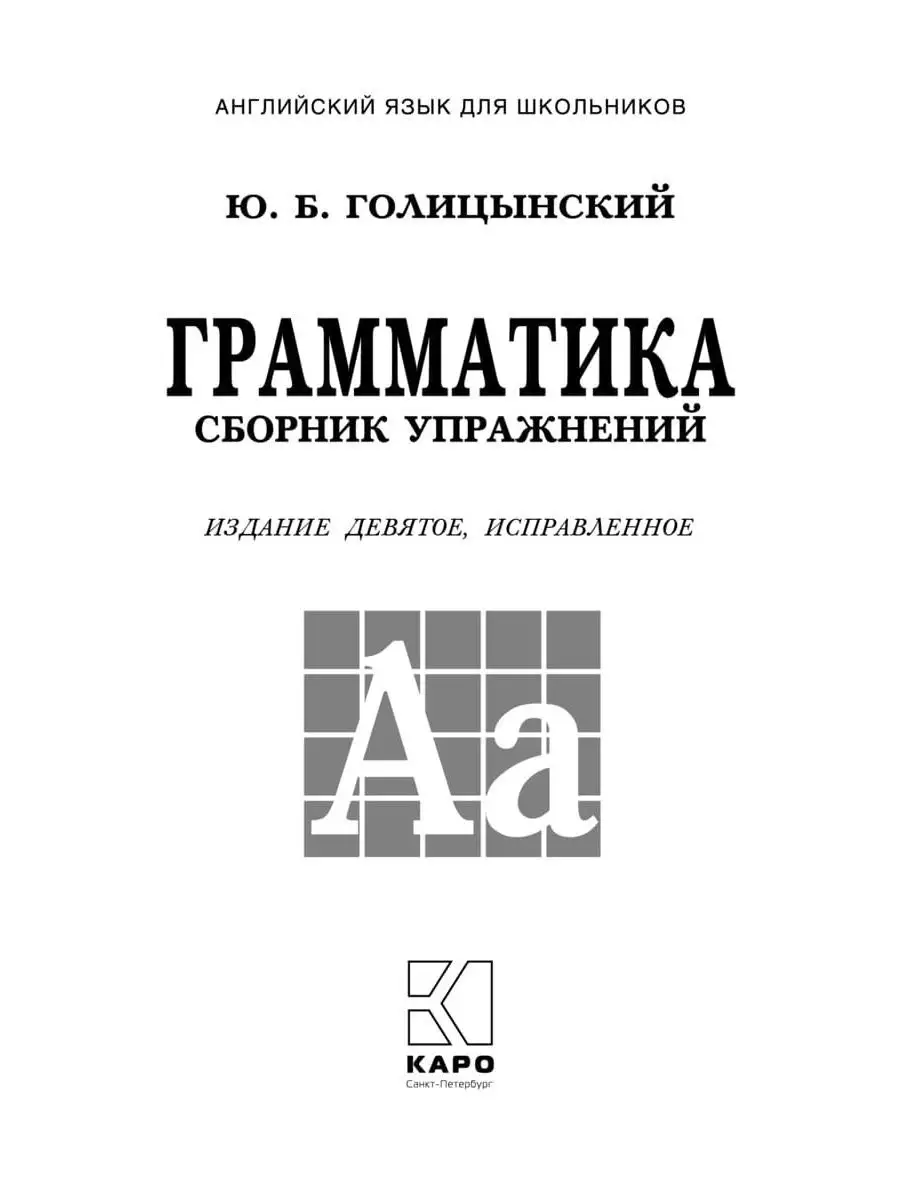 АНГЛИЙСКИЙ ЯЗЫК ДЛЯ ШКОЛЬНИКОВ

Ю. Б. ГОЛИЦЫНСКИЙ

ГРАММАТИКА
СБОРНИК УПРАЖНЕНИЙ

ИЗДАНИЕ ДЕВЯТОЕ, ИСПРАВЛЕННОЕ

Aa

КАРО
Санкт-Петербург